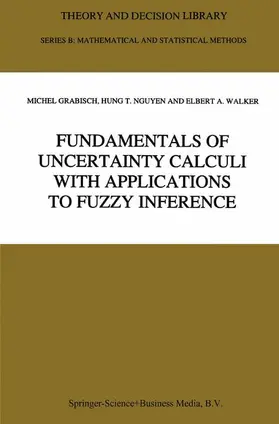 THEORY AND DECISION LIBRARY

SERIES B: MATHEMATICAL AND STATISTICAL METHODS

MICHEL GRABISCH, HUNG T. NGUYEN AND ELBERT A. WALKER

FUNDAMENTALS OF UNCERTAINTY CALCULI WITH APPLICATIONS TO FUZZY INFERENCE

Springer-Science+Business Media, B.V.